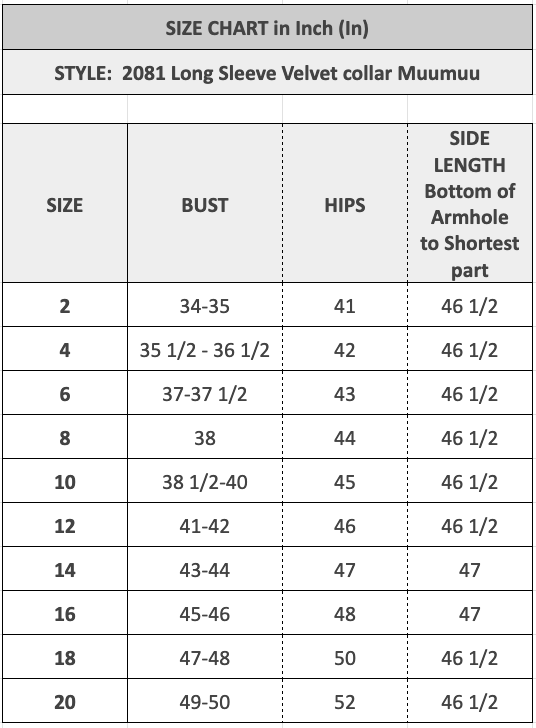 SIZE CHART in Inch (In)

STYLE: 2081 Long Sleeve Velvet collar Muumuu

| SIZE | BUST | HIPS | SIDE LENGTH Bottom of Armhole to Shortest part |
|---|---|---|---|
| 2 | 34-35 | 41 | 46 1/2 |
| 4 | 35 1/2 - 36 1/2 | 42 | 46 1/2 |
| 6 | 37-37 1/2 | 43 | 46 1/2 |
| 8 | 38 | 44 | 46 1/2 |
| 10 | 38 1/2-40 | 45 | 46 1/2 |
| 12 | 41-42 | 46 | 46 1/2 |
| 14 | 43-44 | 47 | 47 |
| 16 | 45-46 | 48 | 47 |
| 18 | 47-48 | 50 | 46 1/2 |
| 20 | 49-50 | 52 | 46 1/2 |